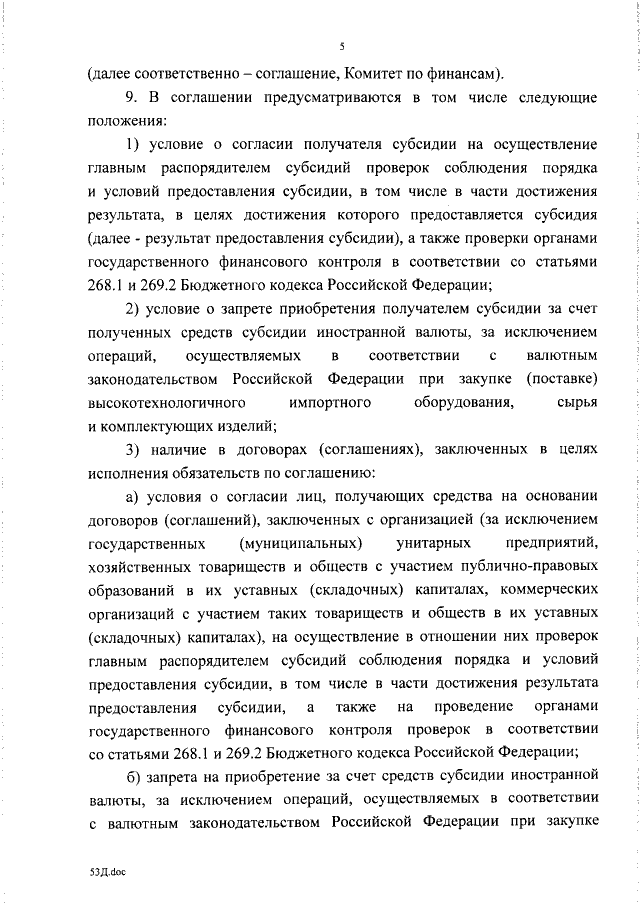 5

(далее соответственно – соглашение, Комитет по финансам).

9. В соглашении предусматриваются в том числе следующие положения:

1) условие о согласии получателя субсидии на осуществление главным распорядителем субсидий проверок соблюдения порядка и условий предоставления субсидии, в том числе в части достижения результата, в целях достижения которого предоставляется субсидия (далее - результат предоставления субсидии), а также проверки органами государственного финансового контроля в соответствии со статьями 268.1 и 269.2 Бюджетного кодекса Российской Федерации;

2) условие о запрете приобретения получателем субсидии за счет полученных средств субсидии иностранной валюты, за исключением операций, осуществляемых в соответствии с валютным законодательством Российской Федерации при закупке (поставке) высокотехнологичного импортного оборудования, сырья и комплектующих изделий;

3) наличие в договорах (соглашениях), заключенных в целях исполнения обязательств по соглашению:

а) условия о согласии лиц, получающих средства на основании договоров (соглашений), заключенных с организацией (за исключением государственных (муниципальных) унитарных предприятий, хозяйственных товариществ и обществ с участием публично-правовых образований в их уставных (складочных) капиталах, коммерческих организаций с участием таких товариществ и обществ в их уставных (складочных) капиталах), на осуществление в отношении них проверок главным распорядителем субсидий соблюдения порядка и условий предоставления субсидии, в том числе в части достижения результата предоставления субсидии, а также на проведение органами государственного финансового контроля проверок в соответствии со статьями 268.1 и 269.2 Бюджетного кодекса Российской Федерации;

б) запрета на приобретение за счет средств субсидии иностранной валюты, за исключением операций, осуществляемых в соответствии с валютным законодательством Российской Федерации при закупке

53Д.doc